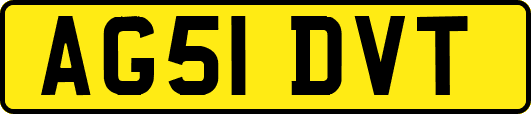 AG51 DVT